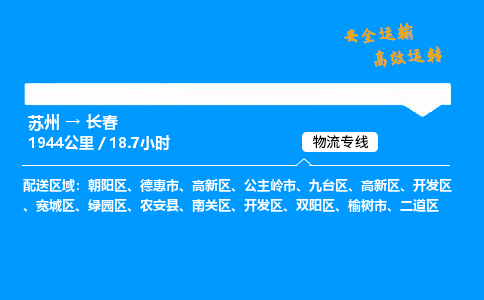 安全运输
高效运转

苏州 → 长春
1944公里 / 18.7小时

物流专线

配送区域：朝阳区、德惠市、高新区、公主岭市、九台区、高新区、开发区、宽城区、绿园区、农安县、南关区、开发区、双阳区、榆树市、二道区